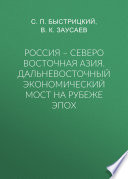 С. П. БЫСТРИЦКИЙ, В. К. ЗАУСАЕВ

РОССИЯ – СЕВЕРО ВОСТОЧНАЯ АЗИЯ. ДАЛЬНЕВОСТОЧНЫЙ ЭКОНОМИЧЕСКИЙ МОСТ НА РУБЕЖЕ ЭПОХ